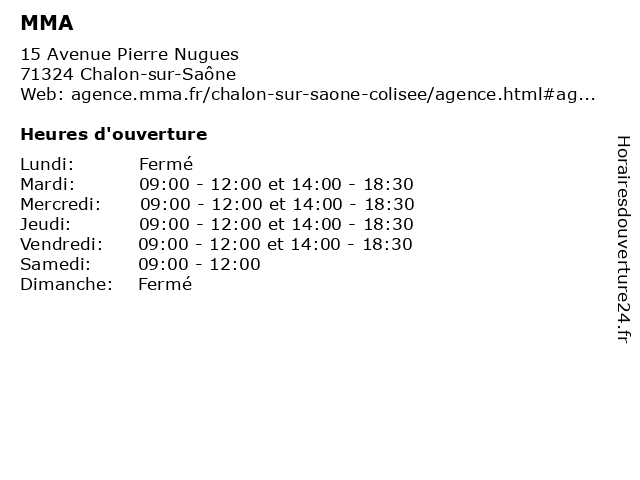 MMA

15 Avenue Pierre Nugues
71324 Chalon-sur-Saône
Web: agence.mma.fr/chalon-sur-saone-colisee/agence.html#ag...

Heures d'ouverture

| | |
|---|---|
| Lundi: | Fermé |
| Mardi: | 09:00 - 12:00 et 14:00 - 18:30 |
| Mercredi: | 09:00 - 12:00 et 14:00 - 18:30 |
| Jeudi: | 09:00 - 12:00 et 14:00 - 18:30 |
| Vendredi: | 09:00 - 12:00 et 14:00 - 18:30 |
| Samedi: | 09:00 - 12:00 |
| Dimanche: | Fermé |

Horairesdouverture24.fr